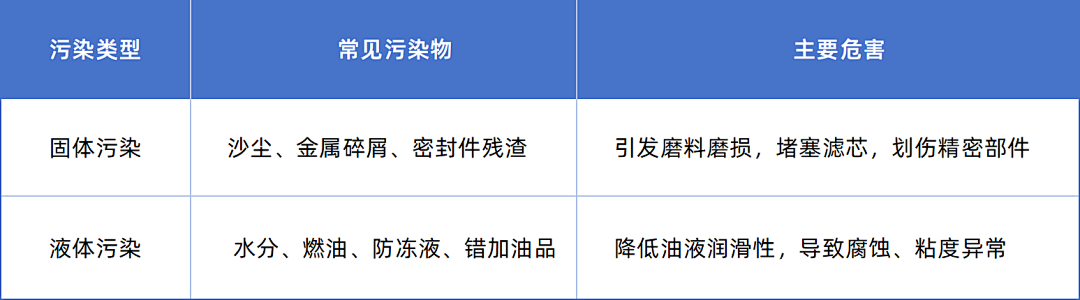 | 污染类型 | 常见污染物 | 主要危害 |
|---|---|---|
| 固体污染 | 沙尘、金属碎屑、密封件残渣 | 引发磨料磨损，堵塞滤芯，划伤精密部件 |
| 液体污染 | 水分、燃油、防冻液、错加油品 | 降低油液润滑性，导致腐蚀、粘度异常 |